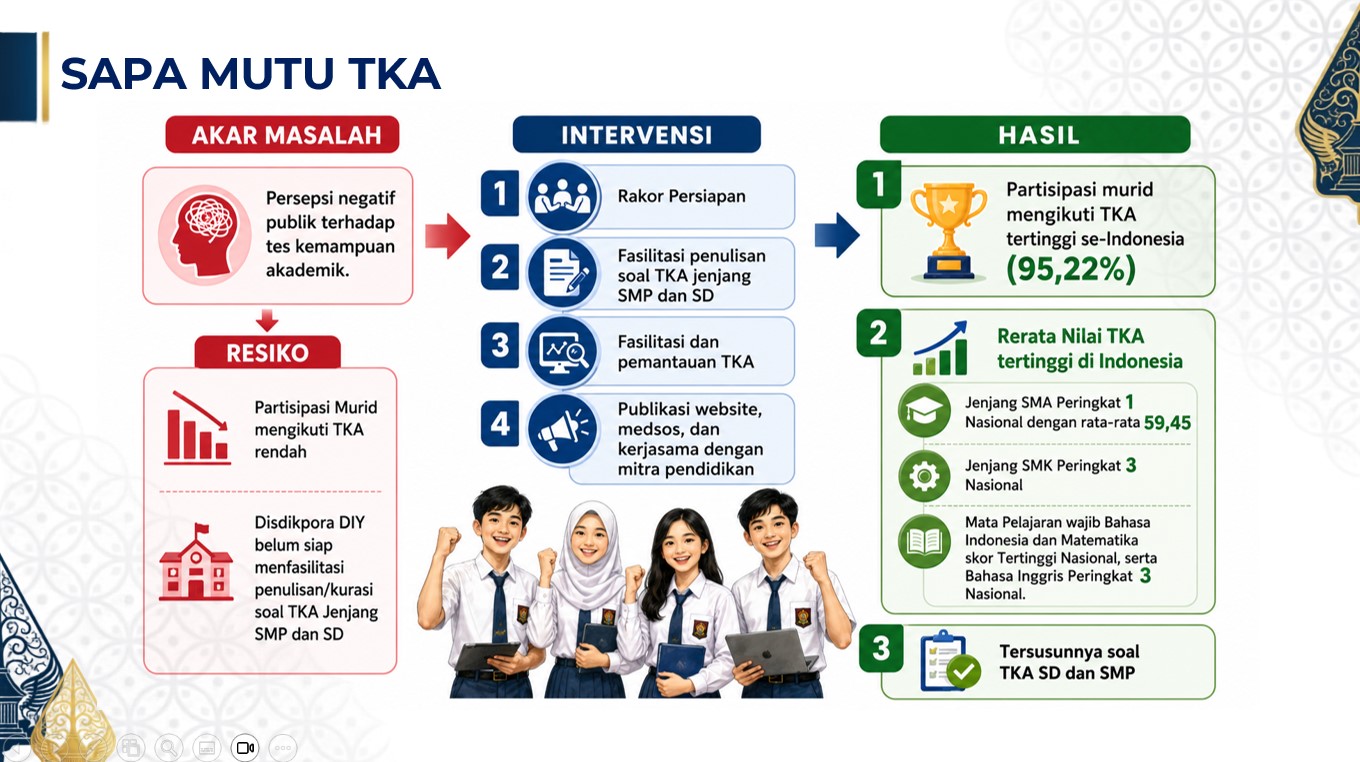 SAPA MUTU TKA

AKAR MASALAH

Persepsi negatif publik terhadap tes kemampuan akademik.

RESIKO

Partisipasi Murid mengikuti TKA rendah

Disdikpora DIY belum siap menfasilitasi penulisan/kurasi soal TKA Jenjang SMP dan SD

INTERVENSI

1 Rakor Persiapan

2 Fasilitasi penulisan soal TKA jenjang SMP dan SD

3 Fasilitasi dan pemantauan TKA

4 Publikasi website, medsos, dan kerjasama dengan mitra pendidikan

HASIL

1 Partisipasi murid mengikuti TKA tertinggi se-Indonesia (95,22%)

2 Rerata Nilai TKA tertinggi di Indonesia

Jenjang SMA Peringkat 1 Nasional dengan rata-rata 59,45

Jenjang SMK Peringkat 3 Nasional

Mata Pelajaran wajib Bahasa Indonesia dan Matematika skor Tertinggi Nasional, serta Bahasa Inggris Peringkat 3 Nasional.

3 Tersusunnya soal TKA SD dan SMP